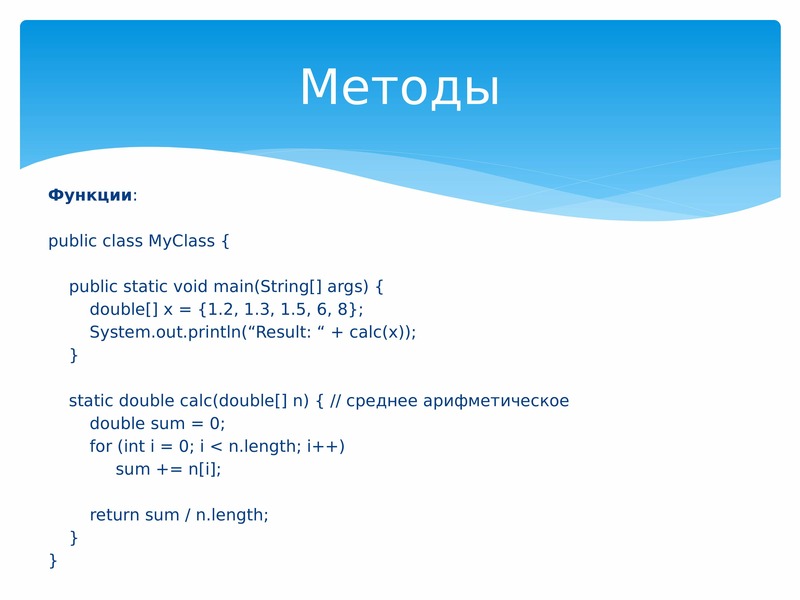 Методы

Функции:

public class MyClass {

public static void main(String[] args) {
double[] x = {1.2, 1.3, 1.5, 6, 8};
System.out.println(“Result: “ + calc(x));
}

static double calc(double[] n) { // среднее арифметическое
double sum = 0;
for (int i = 0; i < n.length; i++)
sum += n[i];

return sum / n.length;
}
}